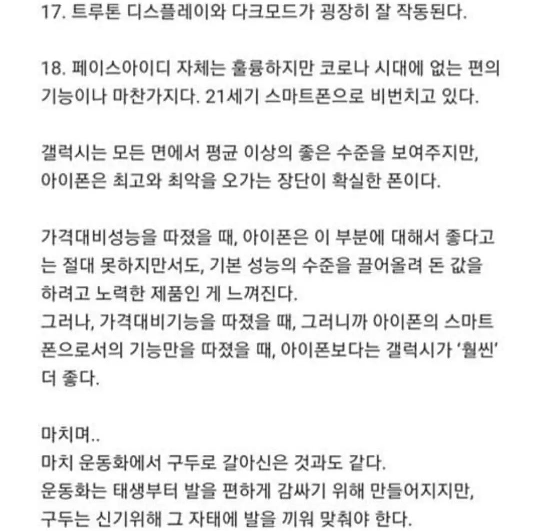 17. 트루톤 디스플레이와 다크모드가 굉장히 잘 작동된다.

18. 페이스아이디 자체는 훌륭하지만 코로나 시대에 없는 편의 기능이나 마찬가지다. 21세기 스마트폰으로 비번치고 있다.

갤럭시는 모든 면에서 평균 이상의 좋은 수준을 보여주지만, 아이폰은 최고와 최악을 오가는 장단이 확실한 폰이다.

가격대비성능을 따졌을 때, 아이폰은 이 부분에 대해서 좋다고는 절대 못하지만서도, 기본 성능의 수준을 끌어올려 돈 값을 하려고 노력한 제품인 게 느껴진다.
그러나, 가격대비기능을 따졌을 때, 그러니까 아이폰의 스마트폰으로서의 기능만을 따졌을 때, 아이폰보다는 갤럭시가 '훨씬' 더 좋다.

마치며..
마치 운동화에서 구두로 갈아신은 것과도 같다.
운동화는 태생부터 발을 편하게 감싸기 위해 만들어지지만,
구두는 신기위해 그 자태에 발을 끼워 맞춰야 한다.